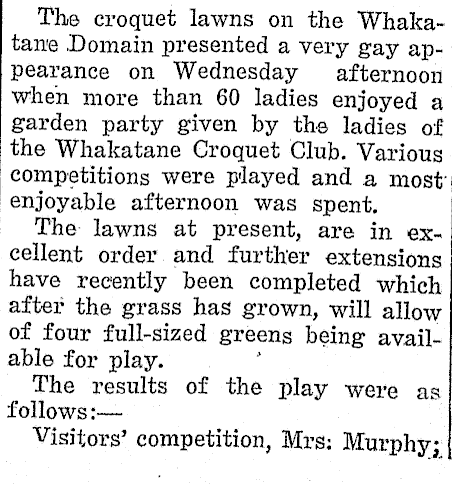 The croquet lawns on the Whakatane Domain presented a very gay appearance on Wednesday afternoon when more than 60 ladies enjoyed a garden party given by the ladies of the Whakatane Croquet Club. Various competitions were played and a most enjoyable afternoon was spent.

The lawns at present, are in excellent order and further extensions have recently been completed which after the grass has grown, will allow of four full-sized greens being available for play.

The results of the play were as follows:—

Visitors' competition, Mrs: Murphy;